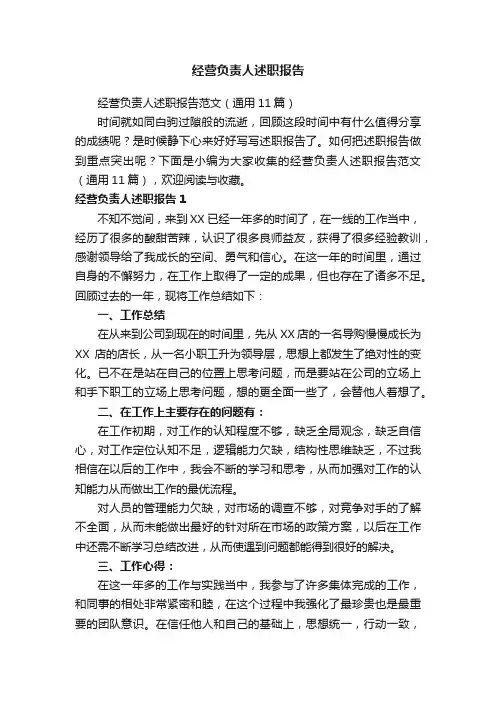 经营负责人述职报告

经营负责人述职报告范文（通用 11 篇）

时间就如同白驹过隙般的流逝，回顾这段时间中有什么值得分享的成绩呢？是时候静下心来好好写写述职报告了。如何把述职报告做到重点突出呢？下面是小编为大家收集的经营负责人述职报告范文（通用 11 篇），欢迎阅读与收藏。

经营负责人述职报告 1

不知不觉间，来到 XX 已经一年多的时间了，在一线的工作当中，经历了很多的酸甜苦辣，认识了很多良师益友，获得了很多经验教训，感谢领导给了我成长的空间、勇气和信心。在这一年的时间里，通过自身的不懈努力，在工作上取得了一定的成果，但也存在了诸多不足。回顾过去的一年，现将工作总结如下：

一、工作总结

在从来到公司到现在的时间里，先从 XX 店的一名导购慢慢成长为 XX 店的店长，从一名小职工升为领导层，思想上都发生了绝对性的变化。已不在是站在自己的位置上思考问题，而是要站在公司的立场上和手下职工的立场上思考问题，想的更全面一些了，会替他人着想了。

二、在工作上主要存在的问题有：

在工作初期，对工作的认知程度不够，缺乏全局观念，缺乏自信心，对工作定位认知不足，逻辑能力欠缺，结构性思维缺乏，不过我相信在以后的工作中，我会不断的学习和思考，从而加强对工作的认知能力从而做出工作的最优流程。

对人员的管理能力欠缺，对市场的调查不够，对竞争对手的了解不全面，从而未能做出最好的针对所在市场的政策方案，以后在工作中还需不断学习总结改进，从而使遇到问题都能得到很好的解决。

三、工作心得：

在这一年多的工作与实践当中，我参与了许多集体完成的工作，和同事的相处非常紧密和睦，在这个过程中我强化了最珍贵也是最重要的团队意识。在信任他人和自己的基础上，思想统一，行动一致，